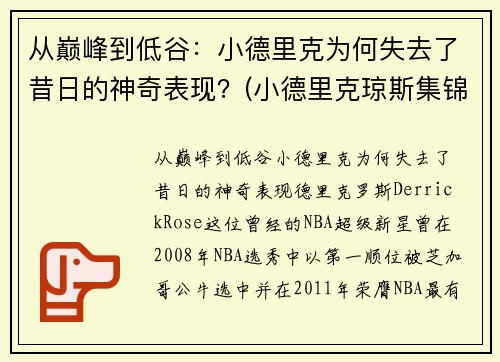 从巅峰到低谷：小德里克为何失去了昔日的神奇表现？(小德里克琼斯集锦

从巅峰到低谷小德里克为何失去了昔日的神奇表现德里克罗斯DerrickRose这位曾经的NBA超级新星曾在2008年NBA选秀中以第一顺位被芝加哥公牛选中并在2011年荣膺NBA最有